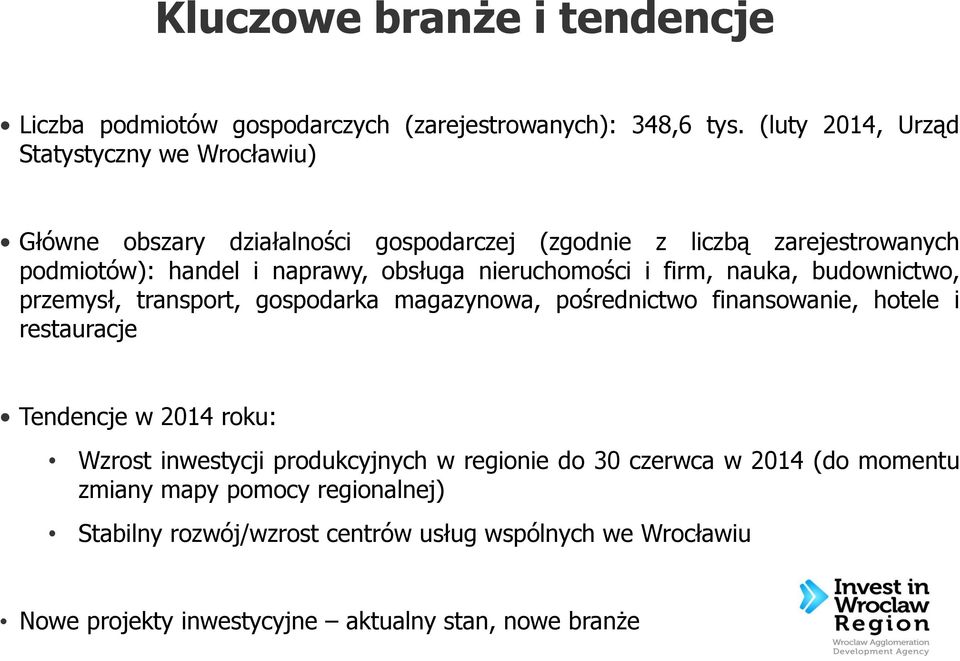 Kluczowe branże i tendencje

• Liczba podmiotów gospodarczych (zarejestrowanych): 348,6 tys. (luty 2014, Urząd Statystyczny we Wrocławiu)

• Główne obszary działalności gospodarczej (zgodnie z liczbą zarejestrowanych podmiotów): handel i naprawy, obsługa nieruchomości i firm, nauka, budownictwo, przemysł, transport, gospodarka magazynowa, pośrednictwo finansowanie, hotele i restauracje

• Tendencje w 2014 roku:

• Wzrost inwestycji produkcyjnych w regionie do 30 czerwca w 2014 (do momentu zmiany mapy pomocy regionalnej)

• Stabilny rozwój/wzrost centrów usług wspólnych we Wrocławiu

• Nowe projekty inwestycyjne – aktualny stan, nowe branże

Invest in Wroclaw Region
Wroclaw Agglomeration Development Agency